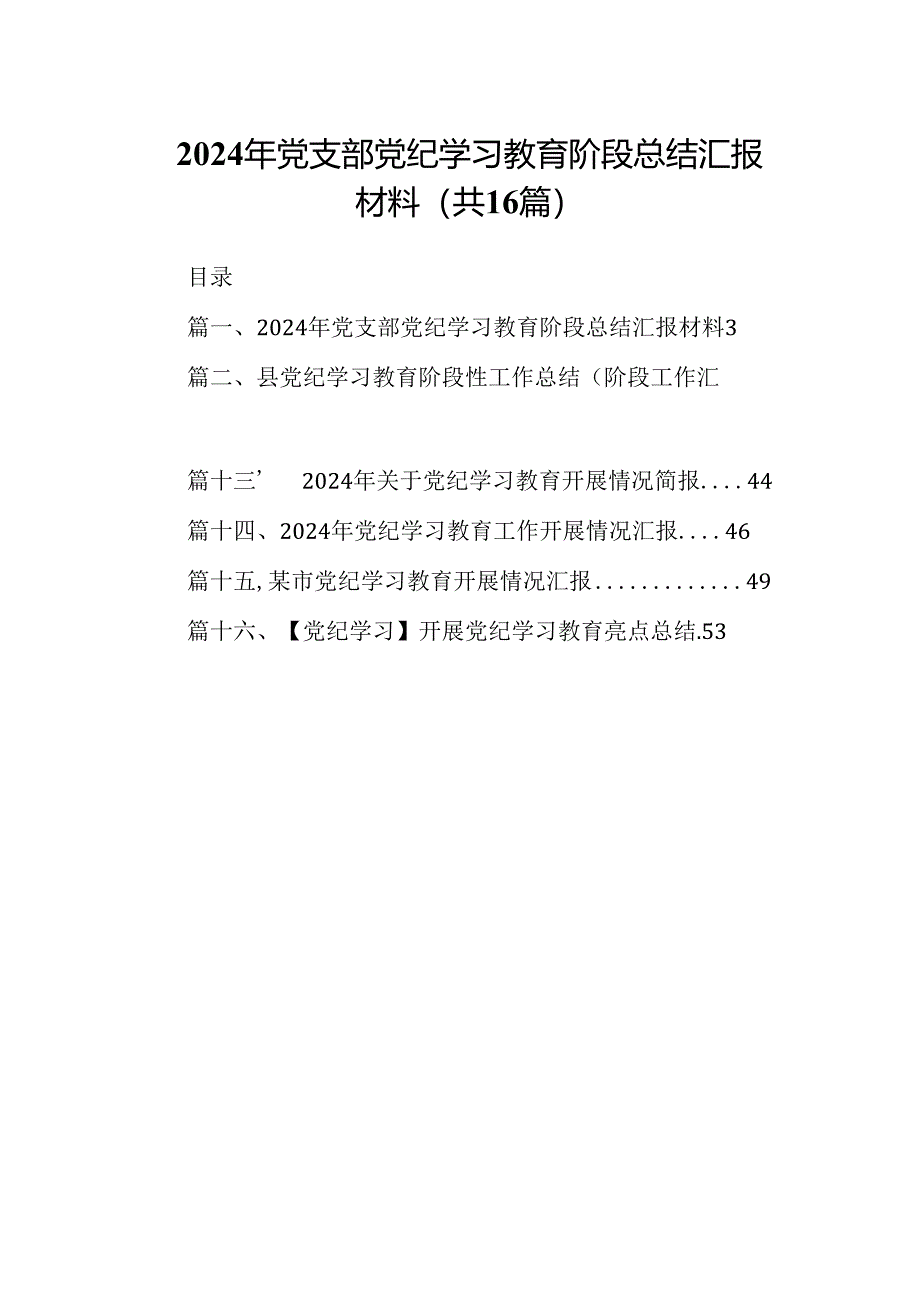 2024年党支部党纪学习教育阶段总结汇报材料（共16篇）

目录

篇一、2024年党支部党纪学习教育阶段总结汇报材料3

篇二、县党纪学习教育阶段性工作总结（阶段工作汇

篇十三’ 2024年关于党纪学习教育开展情况简报....44

篇十四、2024年党纪学习教育工作开展情况汇报....46

篇十五,某市党纪学习教育开展情况汇报.............49

篇十六、【党纪学习】开展党纪学习教育亮点总结.53